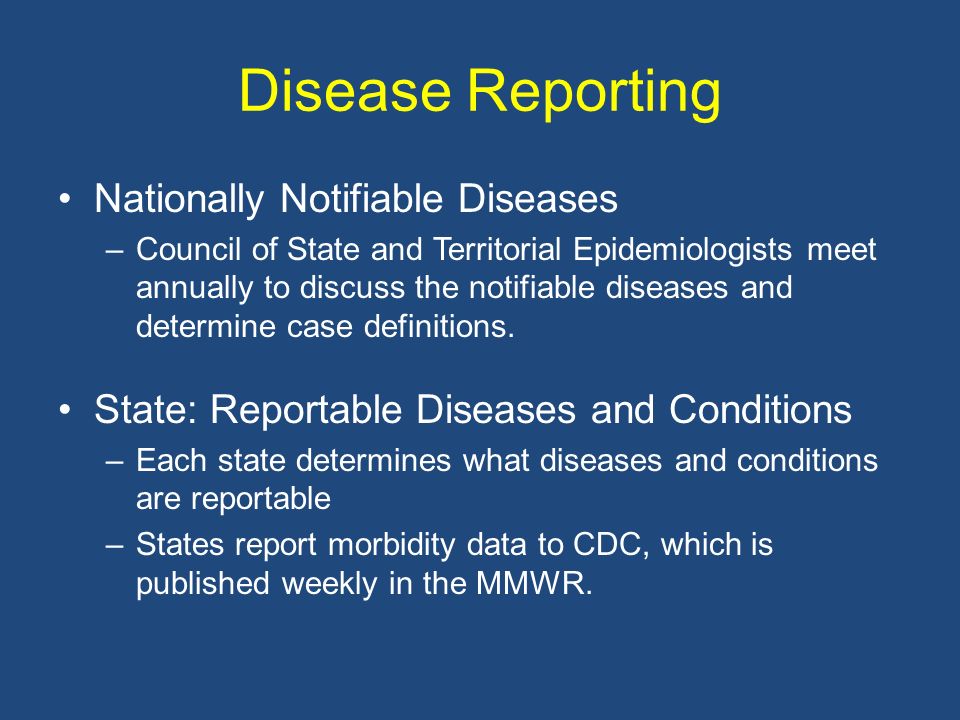 Disease Reporting

• Nationally Notifiable Diseases
– Council of State and Territorial Epidemiologists meet annually to discuss the notifiable diseases and determine case definitions.

• State: Reportable Diseases and Conditions
– Each state determines what diseases and conditions are reportable
– States report morbidity data to CDC, which is published weekly in the MMWR.